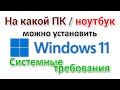 На какой ПК / ноутбук
можно установить
Windows 11
Системные
требования